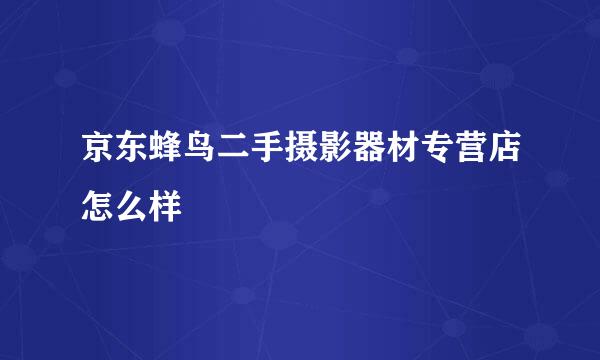 京东蜂鸟二手摄影器材专营店怎么样